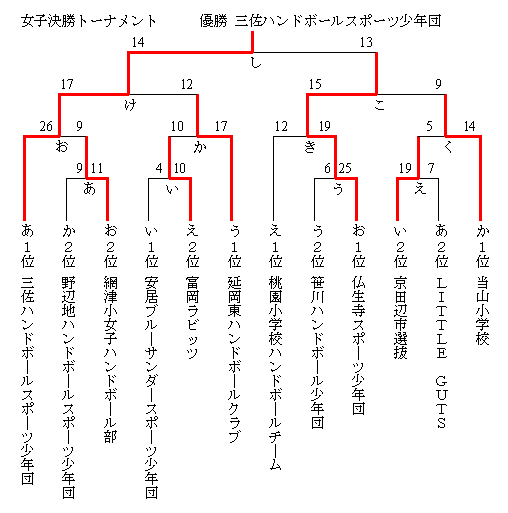 女子決勝トーナメント　優勝 三佐ハンドボールスポーツ少年団

14　13
し
17　12　15　9
け　こ
26　9　10　17　12　19　5　14
お　か　き　く
9　11　4　10　6　25　19　7
あ　い　う　え

あ1位 三佐ハンドボールスポーツ少年団
か2位 野辺地ハンドボールスポーツ少年団
お2位 網津小女子ハンドボール部
い1位 安居ブルーサンダースポーツ少年団
え2位 富岡ラビッツ
う1位 延岡東ハンドボールクラブ
え1位 桃園小学校ハンドボールチーム
う2位 笹川ハンドボール少年団
お1位 仏生寺スポーツ少年団
い2位 京田辺市選抜
あ2位 LITTLE GUTS
か1位 当山小学校